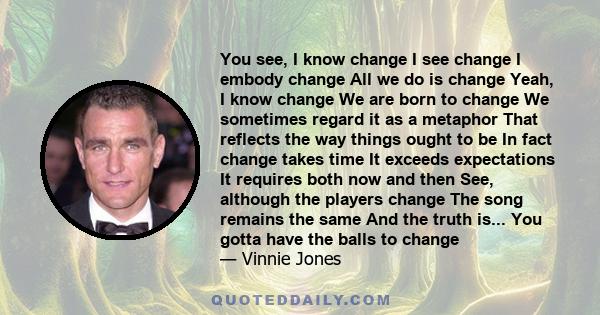 You see, I know change I see change I embody change All we do is change Yeah, I know change We are born to change We sometimes regard it as a metaphor That reflects the way things ought to be In fact change takes time It exceeds expectations It requires both now and then See, although the players change The song remains the same And the truth is... You gotta have the balls to change
— Vinnie Jones

QUOTEDDAILY.COM